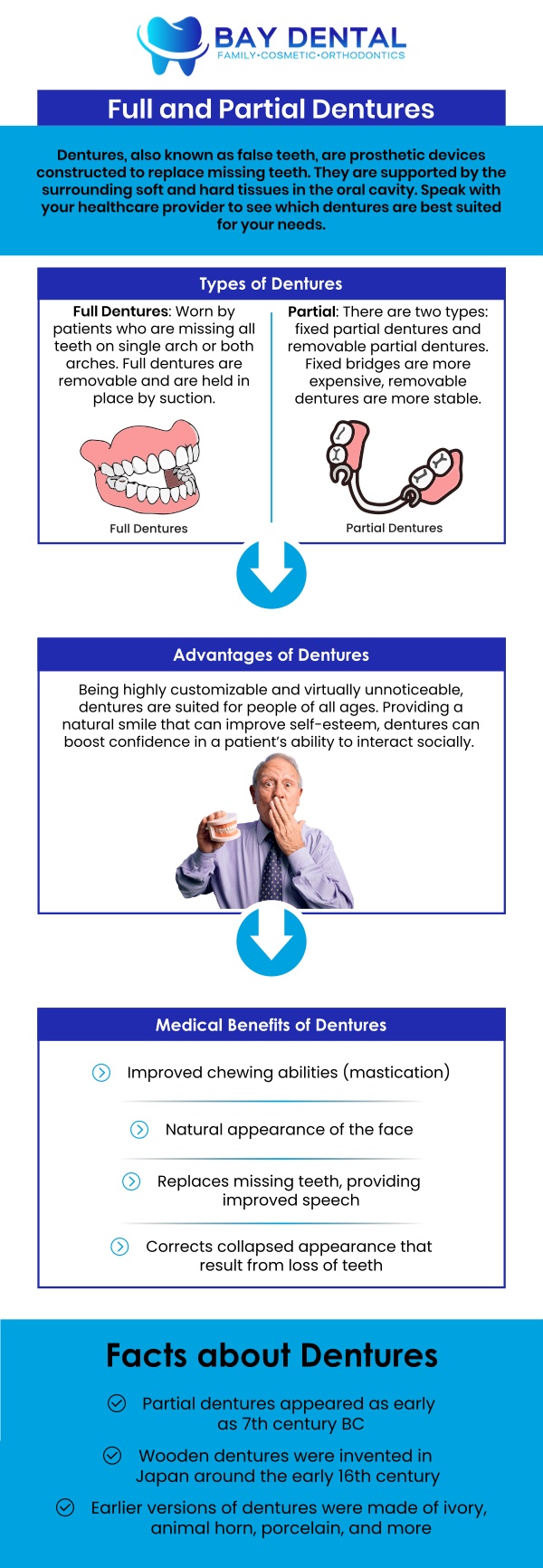 BAY DENTAL
FAMILY•COSMETIC•ORTHODONTICS

Full and Partial Dentures

Dentures, also known as false teeth, are prosthetic devices constructed to replace missing teeth. They are supported by the surrounding soft and hard tissues in the oral cavity. Speak with your healthcare provider to see which dentures are best suited for your needs.

Types of Dentures

Full Dentures: Worn by patients who are missing all teeth on single arch or both arches. Full dentures are removable and are held in place by suction.

Full Dentures

Partial: There are two types: fixed partial dentures and removable partial dentures. Fixed bridges are more expensive, removable dentures are more stable.

Partial Dentures

Advantages of Dentures

Being highly customizable and virtually unnoticeable, dentures are suited for people of all ages. Providing a natural smile that can improve self-esteem, dentures can boost confidence in a patient's ability to interact socially.

Medical Benefits of Dentures

Improved chewing abilities (mastication)

Natural appearance of the face

Replaces missing teeth, providing improved speech

Corrects collapsed appearance that result from loss of teeth

Facts about Dentures

Partial dentures appeared as early as 7th century BC

Wooden dentures were invented in Japan around the early 16th century

Earlier versions of dentures were made of ivory, animal horn, porcelain, and more